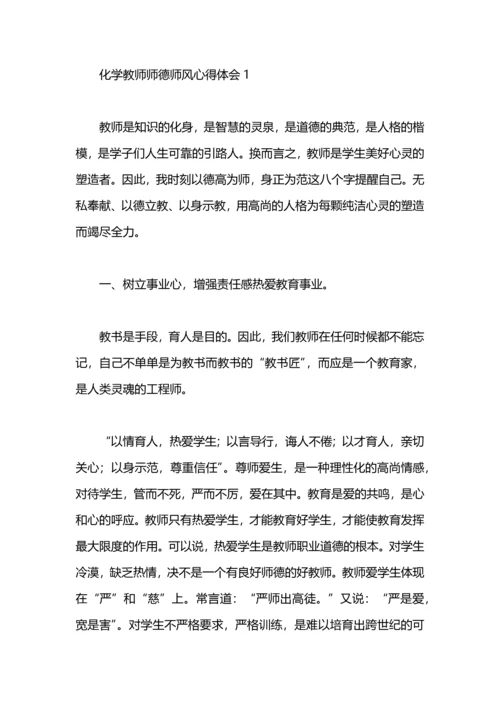 化学教师师德师风心得体会 1

教师是知识的化身，是智慧的灵泉，是道德的典范，是人格的楷模，是学子们人生可靠的引路人。换而言之，教师是学生美好心灵的塑造者。因此，我时刻以德高为师，身正为范这八个字提醒自己。无私奉献、以德立教、以身示教，用高尚的人格为每颗纯洁心灵的塑造而竭尽全力。

一、树立事业心，增强责任感热爱教育事业。

教书是手段，育人是目的。因此，我们教师在任何时候都不能忘记，自己不单单是为教书而教书的“教书匠”，而应是一个教育家，是人类灵魂的工程师。

“以情育人，热爱学生；以言导行，诲人不倦；以才育人，亲切关心；以身示范，尊重信任”。尊师爱生，是一种理性化的高尚情感，对待学生，管而不死，严而不厉，爱在其中。教育是爱的共鸣，是心和心的呼应。教师只有热爱学生，才能教育好学生，才能使教育发挥最大限度的作用。可以说，热爱学生是教师职业道德的根本。对学生冷漠，缺乏热情，决不是一个有良好师德的好教师。教师爱学生体现在“严”和“慈”上。常言道：“严师出高徒。”又说：“严是爱，宽是害”。对学生不严格要求，严格训练，是难以培育出跨世纪的可